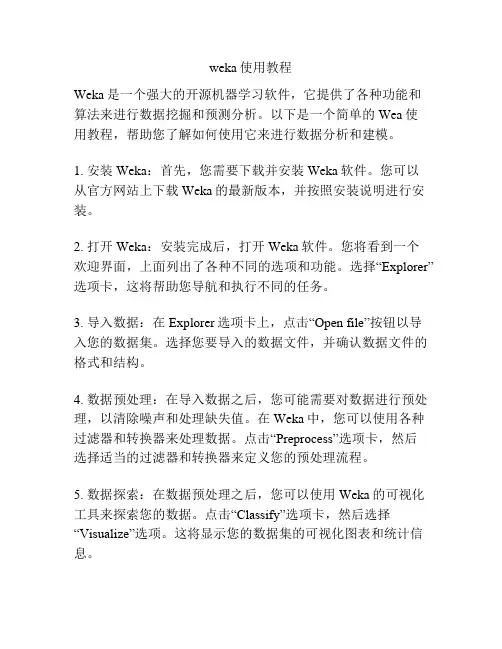 weka 使用教程

Weka 是一个强大的开源机器学习软件，它提供了各种功能和算法来进行数据挖掘和预测分析。以下是一个简单的 Wea 使用教程，帮助您了解如何使用它来进行数据分析和建模。

1. 安装 Weka：首先，您需要下载并安装 Weka 软件。您可以从官方网站上下载 Weka 的最新版本，并按照安装说明进行安装。

2. 打开 Weka：安装完成后，打开 Weka 软件。您将看到一个欢迎界面，上面列出了各种不同的选项和功能。选择“Explorer”选项卡，这将帮助您导航和执行不同的任务。

3. 导入数据：在 Explorer 选项卡上，点击“Open file”按钮以导入您的数据集。选择您要导入的数据文件，并确认数据文件的格式和结构。

4. 数据预处理：在导入数据之后，您可能需要对数据进行预处理，以清除噪声和处理缺失值。在 Weka 中，您可以使用各种过滤器和转换器来处理数据。点击“Preprocess”选项卡，然后选择适当的过滤器和转换器来定义您的预处理流程。

5. 数据探索：在数据预处理之后，您可以使用 Weka 的可视化工具来探索您的数据。点击“Classify”选项卡，然后选择“Visualize”选项。这将显示您的数据集的可视化图表和统计信息。